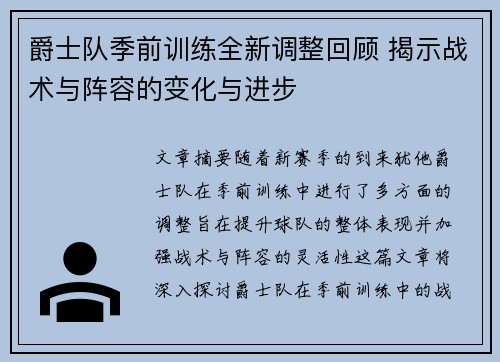 爵士队季前训练全新调整回顾 揭示战术与阵容的变化与进步

文章摘要随着新赛季的到来犹他爵士队在季前训练中进行了多方面的调整旨在提升球队的整体表现并加强战术与阵容的灵活性这篇文章将深入探讨爵士队在季前训练中的战